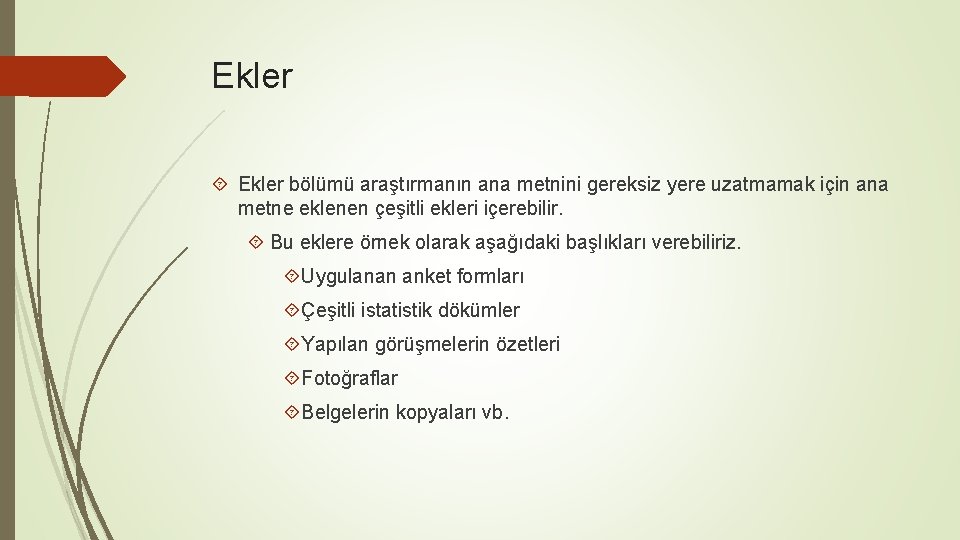 Ekler

Ekler bölümü araştırmanın ana metnini gereksiz yere uzatmamak için ana metne eklenen çeşitli ekleri içerebilir.

Bu eklere örnek olarak aşağıdaki başlıkları verebiliriz.

Uygulanan anket formları

Çeşitli istatistik dökümler

Yapılan görüşmelerin özetleri

Fotoğraflar

Belgelerin kopyaları vb.